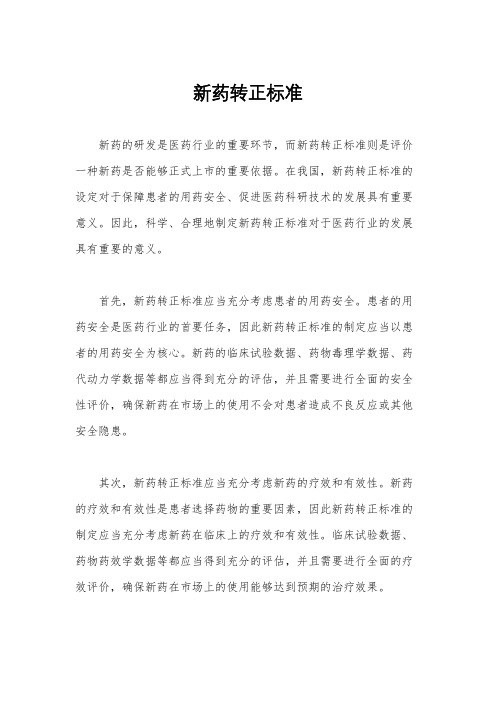 新药转正标准

新药的研发是医药行业的重要环节，而新药转正标准则是评价一种新药是否能够正式上市的重要依据。在我国，新药转正标准的设定对于保障患者的用药安全、促进医药科研技术的发展具有重要意义。因此，科学、合理地制定新药转正标准对于医药行业的发展具有重要的意义。

首先，新药转正标准应当充分考虑患者的用药安全。患者的用药安全是医药行业的首要任务，因此新药转正标准的制定应当以患者的用药安全为核心。新药的临床试验数据、药物毒理学数据、药代动力学数据等都应当得到充分的评估，并且需要进行全面的安全性评价，确保新药在市场上的使用不会对患者造成不良反应或其他安全隐患。

其次，新药转正标准应当充分考虑新药的疗效和有效性。新药的疗效和有效性是患者选择药物的重要因素，因此新药转正标准的制定应当充分考虑新药在临床上的疗效和有效性。临床试验数据、药物药效学数据等都应当得到充分的评估，并且需要进行全面的疗效评价，确保新药在市场上的使用能够达到预期的治疗效果。